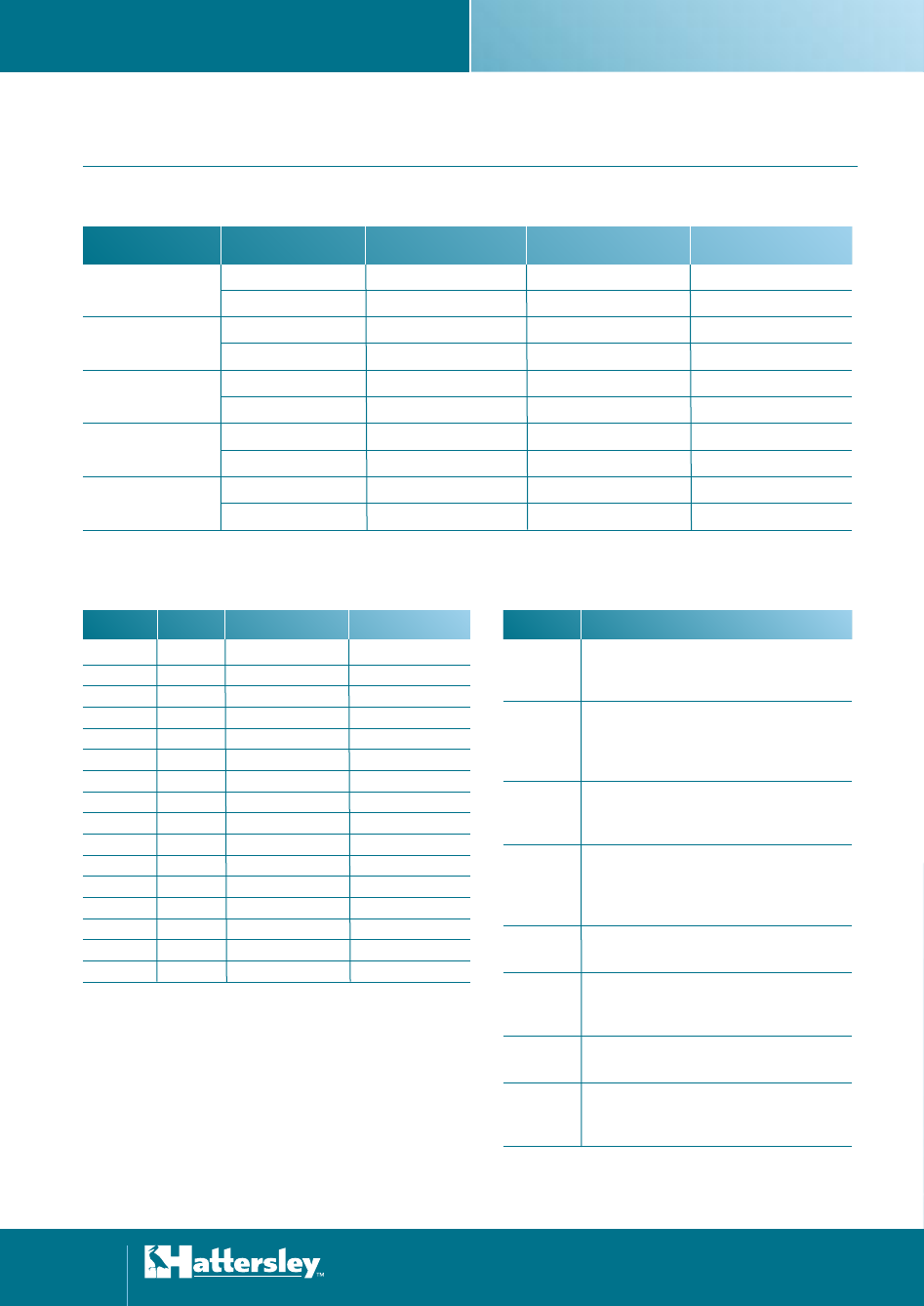 Hattersley™